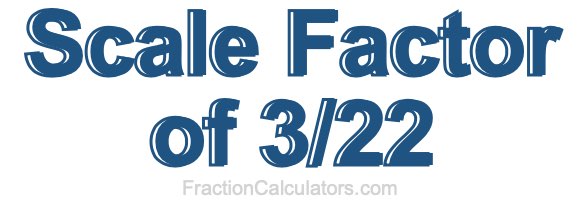 Scale Factor of 3/22

FractionCalculators.com